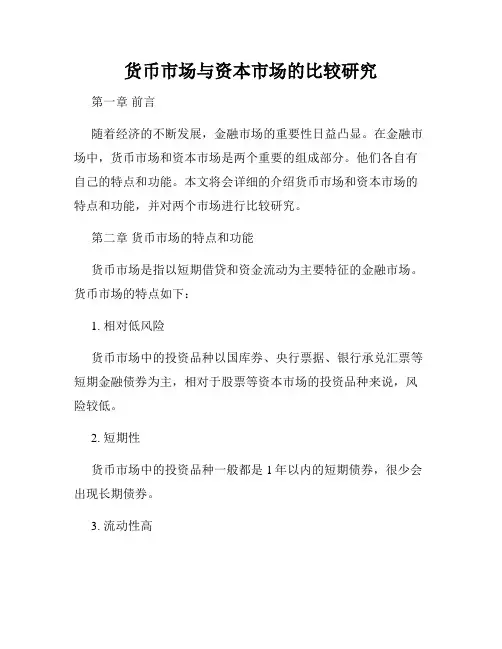 货币市场与资本市场的比较研究

第一章 前言

随着经济的不断发展，金融市场的重要性日益凸显。在金融市场中，货币市场和资本市场是两个重要的组成部分。他们各自有自己的特点和功能。本文将会详细的介绍货币市场和资本市场的特点和功能，并对两个市场进行比较研究。

第二章 货币市场的特点和功能

货币市场是指以短期借贷和资金流动为主要特征的金融市场。货币市场的特点如下：

1. 相对低风险

货币市场中的投资品种以国库券、央行票据、银行承兑汇票等短期金融债券为主，相对于股票等资本市场的投资品种来说，风险较低。

2. 短期性

货币市场中的投资品种一般都是 1 年以内的短期债券，很少会出现长期债券。

3. 流动性高